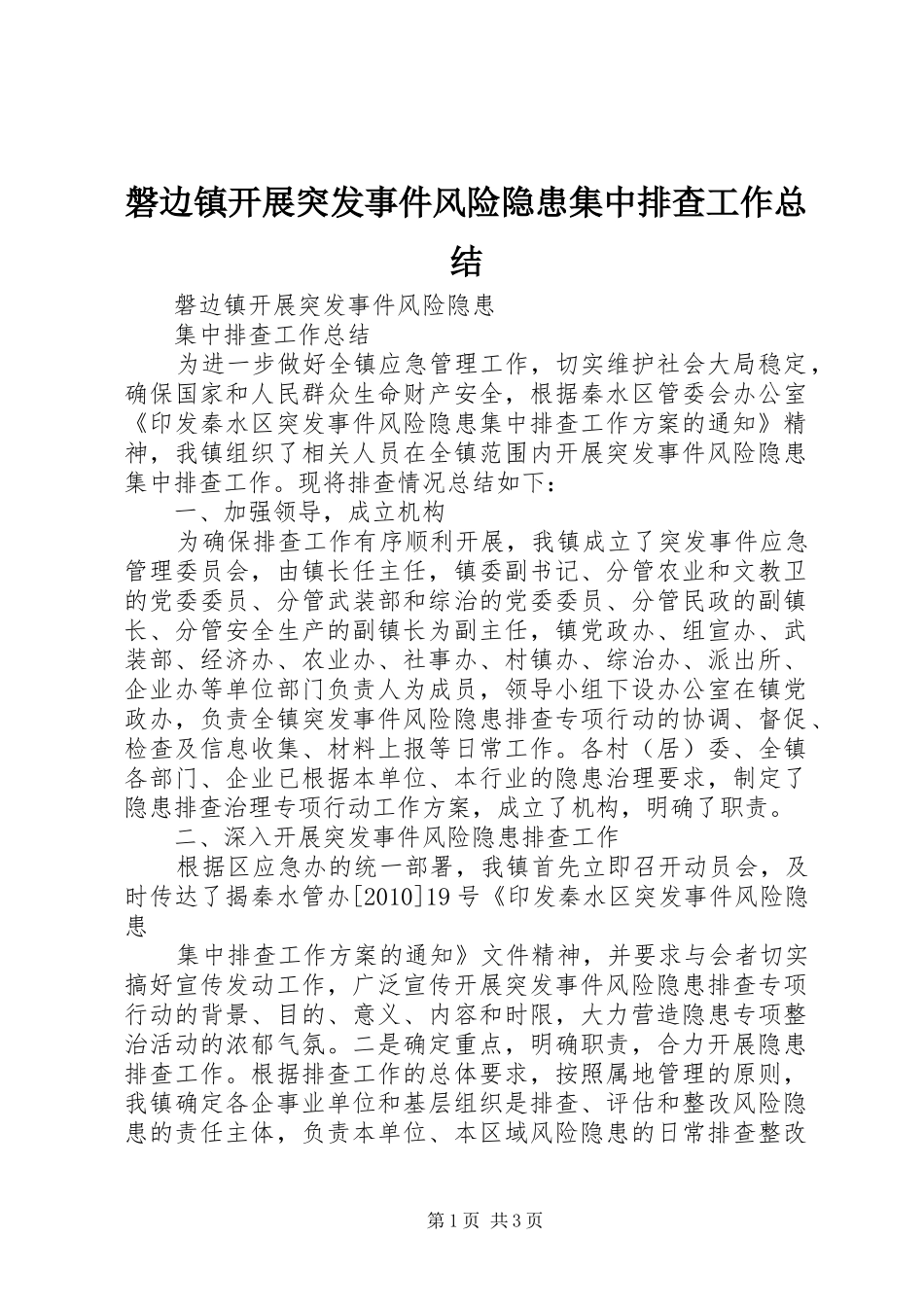 磐边镇开展突发事件风险隐患集中排查工作总结

磐边镇开展突发事件风险隐患

集中排查工作总结

为进一步做好全镇应急管理工作，切实维护社会大局稳定，确保国家和人民群众生命财产安全，根据秦水区管委会办公室《印发秦水区突发事件风险隐患集中排查工作方案的通知》精神，我镇组织了相关人员在全镇范围内开展突发事件风险隐患集中排查工作。现将排查情况总结如下：

一、加强领导，成立机构

为确保排查工作有序顺利开展，我镇成立了突发事件应急管理委员会，由镇长任主任，镇委副书记、分管农业和文教卫的党委委员、分管武装部和综治的党委委员、分管民政的副镇长、分管安全生产的副镇长为副主任，镇党政办、组宣办、武装部、经济办、农业办、社事办、村镇办、综治办、派出所、企业办等单位部门负责人为成员，领导小组下设办公室在镇党政办，负责全镇突发事件风险隐患排查专项行动的协调、督促、检查及信息收集、材料上报等日常工作。各村（居）委、全镇各部门、企业已根据本单位、本行业的隐患治理要求，制定了隐患排查治理专项行动工作方案，成立了机构，明确了职责。

二、深入开展突发事件风险隐患排查工作

根据区应急办的统一部署，我镇首先立即召开动员会，及时传达了揭秦水管办[2010]19号《印发秦水区突发事件风险隐患

集中排查工作方案的通知》文件精神，并要求与会者切实搞好宣传发动工作，广泛宣传开展突发事件风险隐患排查专项行动的背景、目的、意义、内容和时限，大力营造隐患专项整治活动的浓郁气氛。二是确定重点，明确职责，合力开展隐患排查工作。根据排查工作的总体要求，按照属地管理的原则，我镇确定各企事业单位和基层组织是排查、评估和整改风险隐患的责任主体，负责本单位、本区域风险隐患的日常排查整改

第1页 共3页